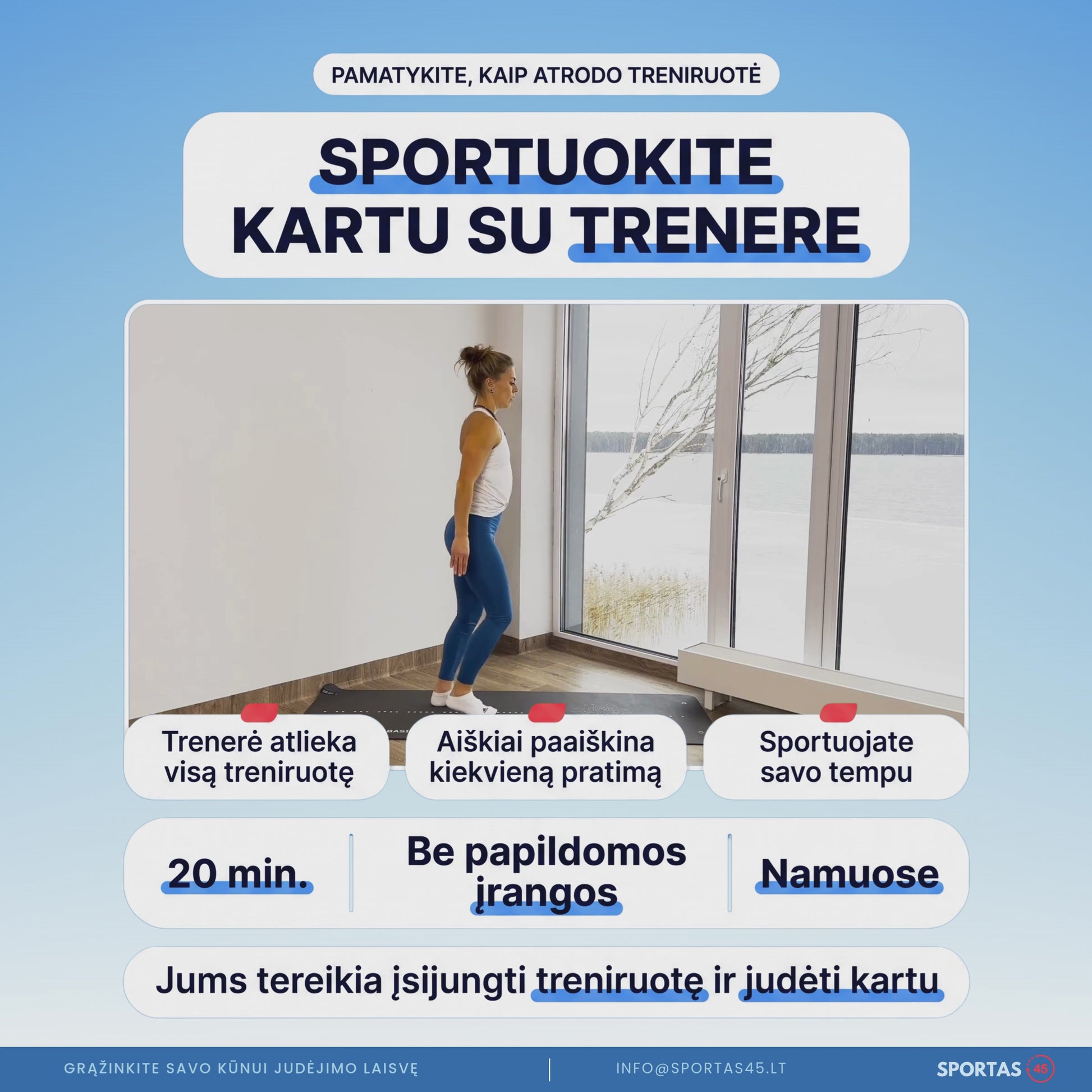 PAMATYKITE, KAIP ATRODO TRENIRUOTĖ

SPORTUOKITE KARTU SU TRENERE

Trenerė atlieka visą treniruotę

Aiškiai paaiškina kiekvieną pratimą

Sportuojate savo tempu

20 min.

Be papildomos įrangos

Namuose

Jums tereikia įsijungti treniruotę ir judėti kartu

GRĄŽINKITE SAVO KŪNUI JUDĖJIMO LAISVĘ

INFO@SPORTAS45.LT

SPORTAS 45